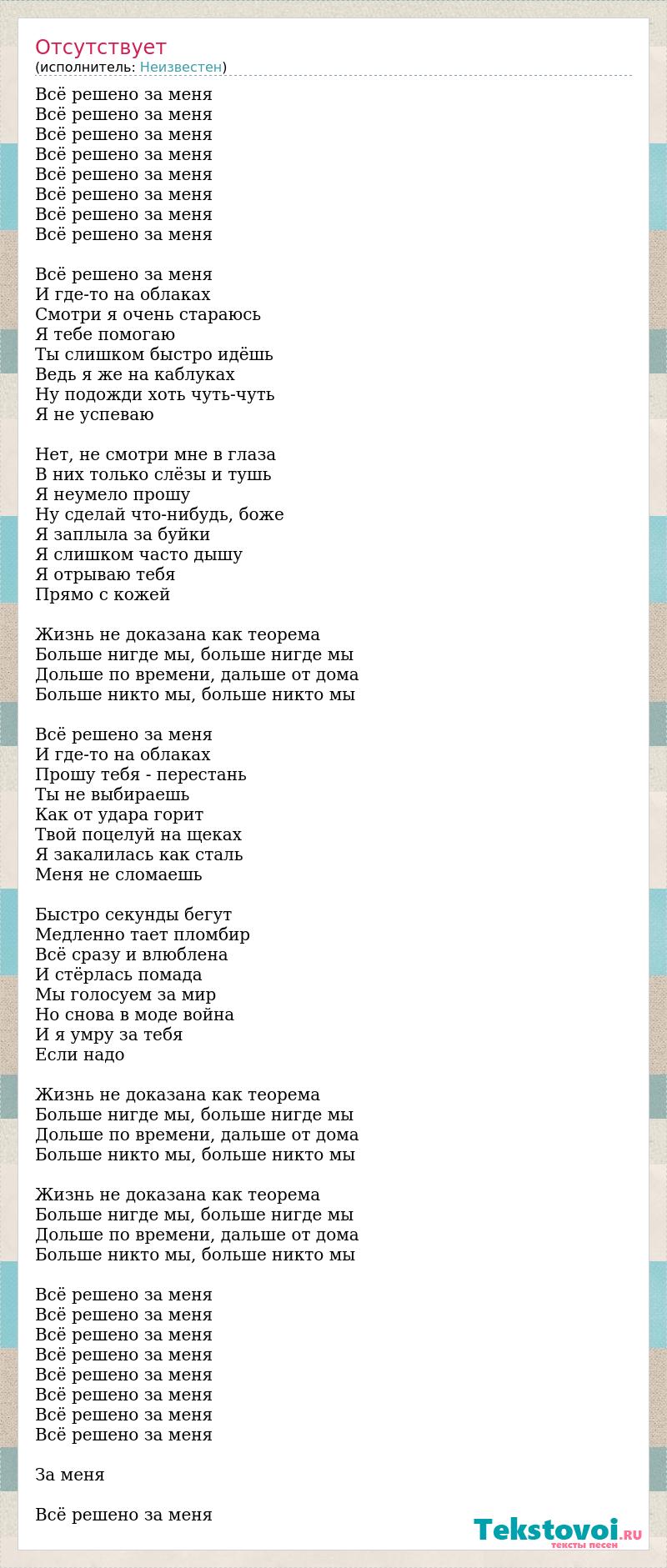 Отсутствует
(исполнитель: Неизвестен)

Всё решено за меня
Всё решено за меня
Всё решено за меня
Всё решено за меня
Всё решено за меня
Всё решено за меня
Всё решено за меня
Всё решено за меня

Всё решено за меня
И где-то на облаках
Смотри я очень стараюсь
Я тебе помогаю
Ты слишком быстро идёшь
Ведь я же на каблуках
Ну подожди хоть чуть-чуть
Я не успеваю

Нет, не смотри мне в глаза
В них только слёзы и тушь
Я неумело прошу
Ну сделай что-нибудь, боже
Я заплыла за буйки
Я слишком часто дышу
Я отрываю тебя
Прямо с кожей

Жизнь не доказана как теорема
Больше нигде мы, больше нигде мы
Дольше по времени, дальше от дома
Больше никто мы, больше никто мы

Всё решено за меня
И где-то на облаках
Прошу тебя - перестань
Ты не выбираешь
Как от удара горит
Твой поцелуй на щеках
Я закалилась как сталь
Меня не сломаешь

Быстро секунды бегут
Медленно тает пломбир
Всё сразу и влюблена
И стёрлась помада
Мы голосуем за мир
Но снова в моде война
И я умру за тебя
Если надо

Жизнь не доказана как теорема
Больше нигде мы, больше нигде мы
Дольше по времени, дальше от дома
Больше никто мы, больше никто мы

Жизнь не доказана как теорема
Больше нигде мы, больше нигде мы
Дольше по времени, дальше от дома
Больше никто мы, больше никто мы

Всё решено за меня
Всё решено за меня
Всё решено за меня
Всё решено за меня
Всё решено за меня
Всё решено за меня
Всё решено за меня
Всё решено за меня

За меня

Всё решено за меня

Tekstovoi.ru
тексты песен